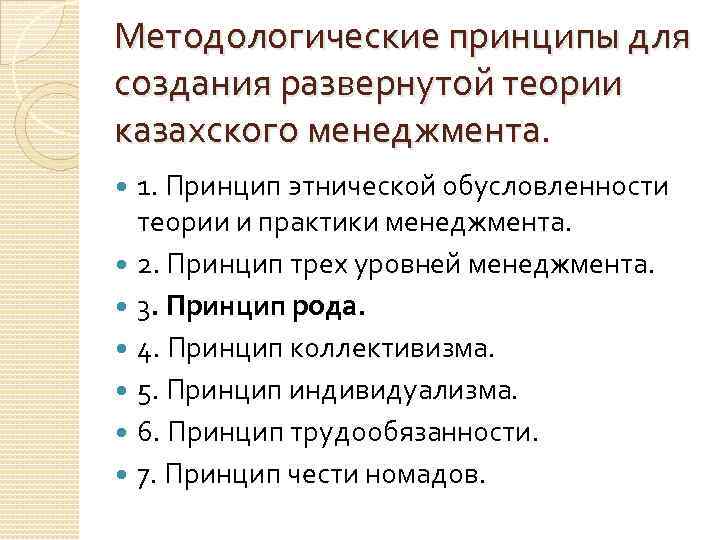 Методологические принципы для создания развернутой теории казахского менеджмента.

• 1. Принцип этнической обусловленности теории и практики менеджмента.
• 2. Принцип трех уровней менеджмента.
• 3. Принцип рода.
• 4. Принцип коллективизма.
• 5. Принцип индивидуализма.
• 6. Принцип трудообязанности.
• 7. Принцип чести номадов.